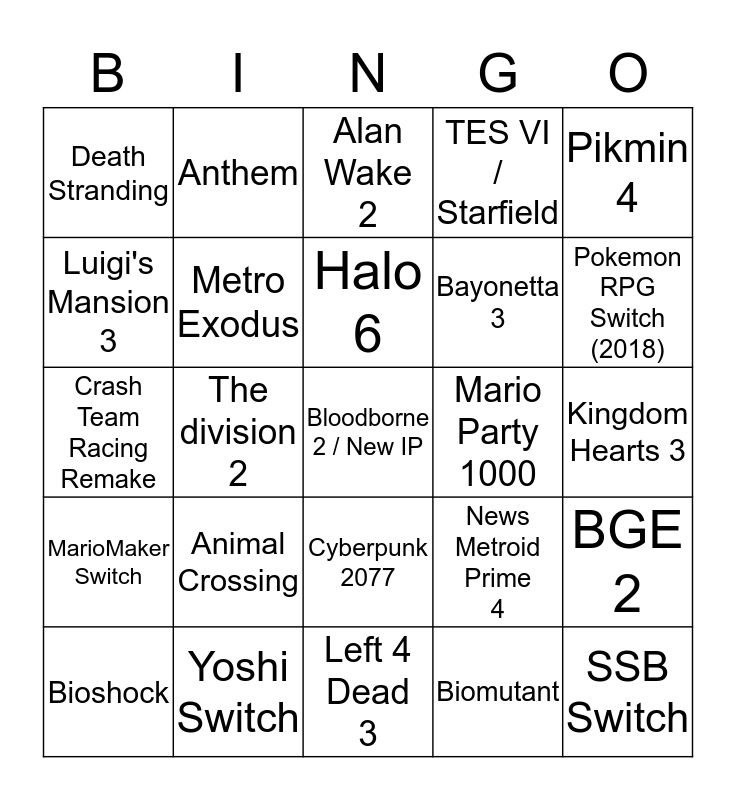 | B | I | N | G | O |
|---|---|---|---|---|
| Death Stranding | Anthem | Alan Wake 2 | TES VI / Starfield | Pikmin 4 |
| Luigi's Mansion 3 | Metro Exodus | Halo 6 | Bayonetta 3 | Pokemon RPG Switch (2018) |
| Crash Team Racing Remake | The division 2 | Bloodborne 2 / New IP | Mario Party 1000 | Kingdom Hearts 3 |
| MarioMaker Switch | Animal Crossing | Cyberpunk 2077 | News Metroid Prime 4 | BGE 2 |
| Bioshock | Yoshi Switch | Left 4 Dead 3 | Biomutant | SSB Switch |